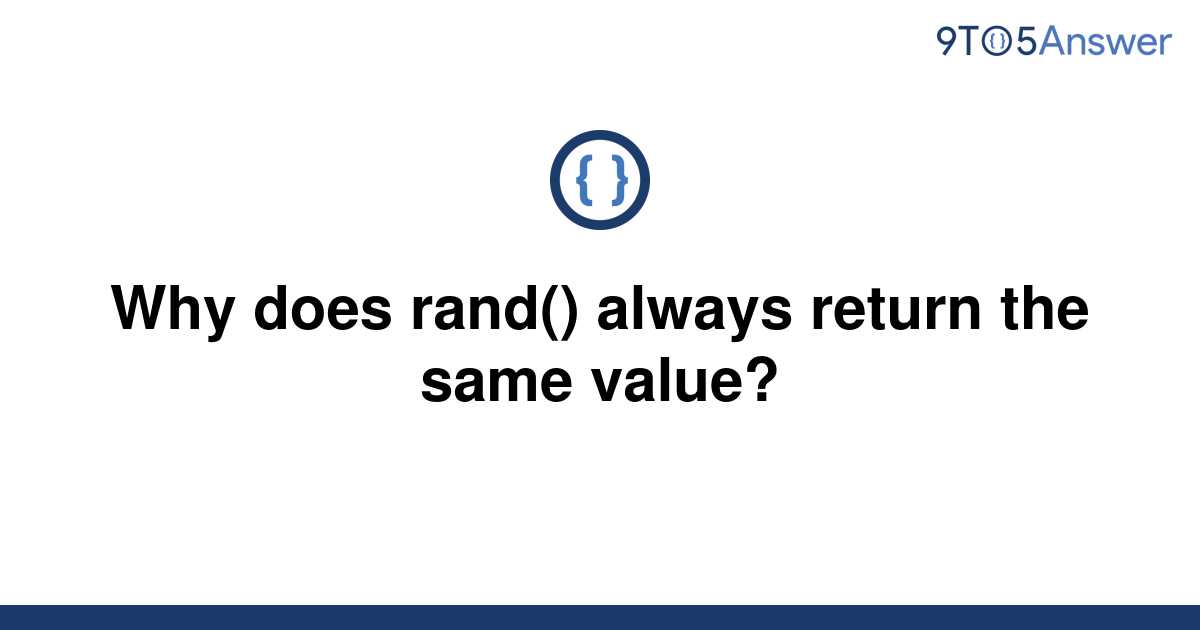 9TO5Answer

{ }

Why does rand() always return the same value?